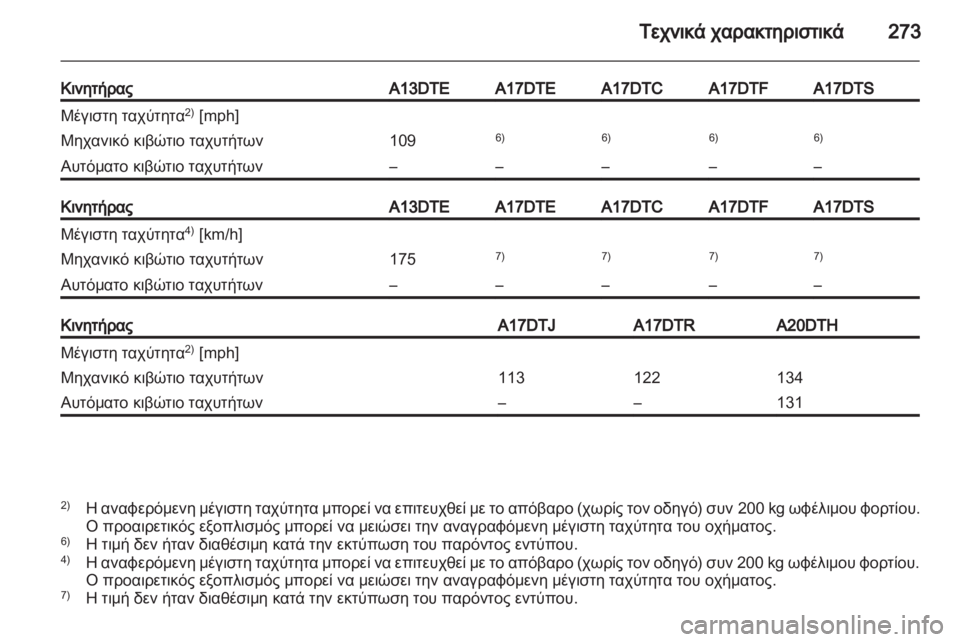 Τεχνικά χαρακτηριστικά 273

| Κινητήρας | A13DTE | A17DTE | A17DTC | A17DTF | A17DTS |
|---|---|---|---|---|---|
| Μέγιστη ταχύτητα$^{2)}$ [mph] | | | | | |
| Μηχανικό κιβώτιο ταχυτήτων | 109 | $^{6)}$ | $^{6)}$ | $^{6)}$ | $^{6)}$ |
| Αυτόματο κιβώτιο ταχυτήτων | – | – | – | – | – |

| Κινητήρας | A13DTE | A17DTE | A17DTC | A17DTF | A17DTS |
|---|---|---|---|---|---|
| Μέγιστη ταχύτητα$^{4)}$ [km/h] | | | | | |
| Μηχανικό κιβώτιο ταχυτήτων | 175 | $^{7)}$ | $^{7)}$ | $^{7)}$ | $^{7)}$ |
| Αυτόματο κιβώτιο ταχυτήτων | – | – | – | – | – |

| Κινητήρας | A17DTJ | A17DTR | A20DTH |
|---|---|---|---|
| Μέγιστη ταχύτητα$^{2)}$ [mph] | | | |
| Μηχανικό κιβώτιο ταχυτήτων | 113 | 122 | 134 |
| Αυτόματο κιβώτιο ταχυτήτων | – | – | 131 |

$^{2)}$ Η αναφερόμενη μέγιστη ταχύτητα μπορεί να επιτευχθεί με το απόβαρο (χωρίς τον οδηγό) συν 200 kg ωφέλιμου φορτίου. Ο προαιρετικός εξοπλισμός μπορεί να μειώσει την αναγραφόμενη μέγιστη ταχύτητα του οχήματος.
$^{6)}$ Η τιμή δεν ήταν διαθέσιμη κατά την εκτύπωση του παρόντος εντύπου.
$^{4)}$ Η αναφερόμενη μέγιστη ταχύτητα μπορεί να επιτευχθεί με το απόβαρο (χωρίς τον οδηγό) συν 200 kg ωφέλιμου φορτίου. Ο προαιρετικός εξοπλισμός μπορεί να μειώσει την αναγραφόμενη μέγιστη ταχύτητα του οχήματος.
$^{7)}$ Η τιμή δεν ήταν διαθέσιμη κατά την εκτύπωση του παρόντος εντύπου.

carmanualsonline.info